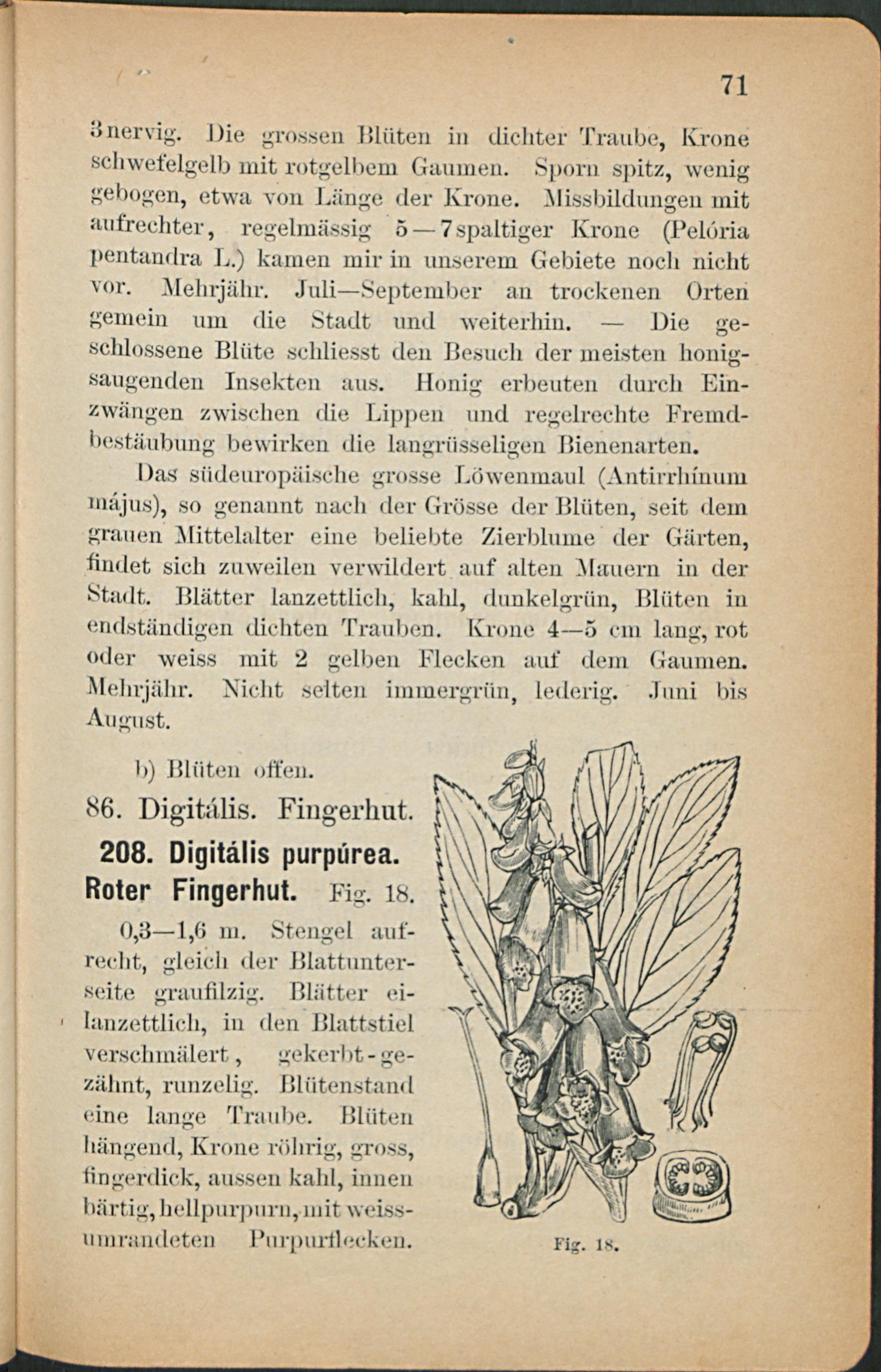 71

3nervig. Die grossen Blüten in dichter Traube, Krone schwefelgelb mit rotgelbem Gaumen. Sporn spitz, wenig gebogen, etwa von Länge der Krone. Missbildungen mit aufrechter, regelmässig 5—7spaltiger Krone (Pelória pentandra L.) kamen mir in unserem Gebiete noch nicht vor. Mehrjähr. Juli—September an trockenen Orten gemein um die Stadt und weiterhin. — Die geschlossene Blüte schliesst den Besuch der meisten honigsaugenden Insekten aus. Honig erbeuten durch Einzwängen zwischen die Lippen und regelrechte Fremdbestäubung bewirken die langrüsseligen Bienenarten.

Das südeuropäische grosse Löwenmaul (Antirrhínum május), so genannt nach der Grösse der Blüten, seit dem grauen Mittelalter eine beliebte Zierblume der Gärten, findet sich zuweilen verwildert auf alten Mauern in der Stadt. Blätter lanzettlich, kahl, dunkelgrün, Blüten in endständigen dichten Trauben. Krone 4—5 cm lang, rot oder weiss mit 2 gelben Flecken auf dem Gaumen. Mehrjähr. Nicht selten immergrün, lederig. Juni bis August.

b) Blüten offen.

86. Digitális. Fingerhut.

208. Digitális purpúrea. Roter Fingerhut. Fig. 18.

0,3—1,6 m. Stengel aufrecht, gleich der Blattunterseite graufilzig. Blätter eilanzettlich, in den Blattstiel verschmälert, gekerbt-gezähnt, runzelig. Blütenstand eine lange Traube. Blüten hängend, Krone röhrig, gross, fingerdick, aussen kahl, innen bärtig, hellpurpurn, mit weissumrandeten Purpurflecken.

Fig. 18.